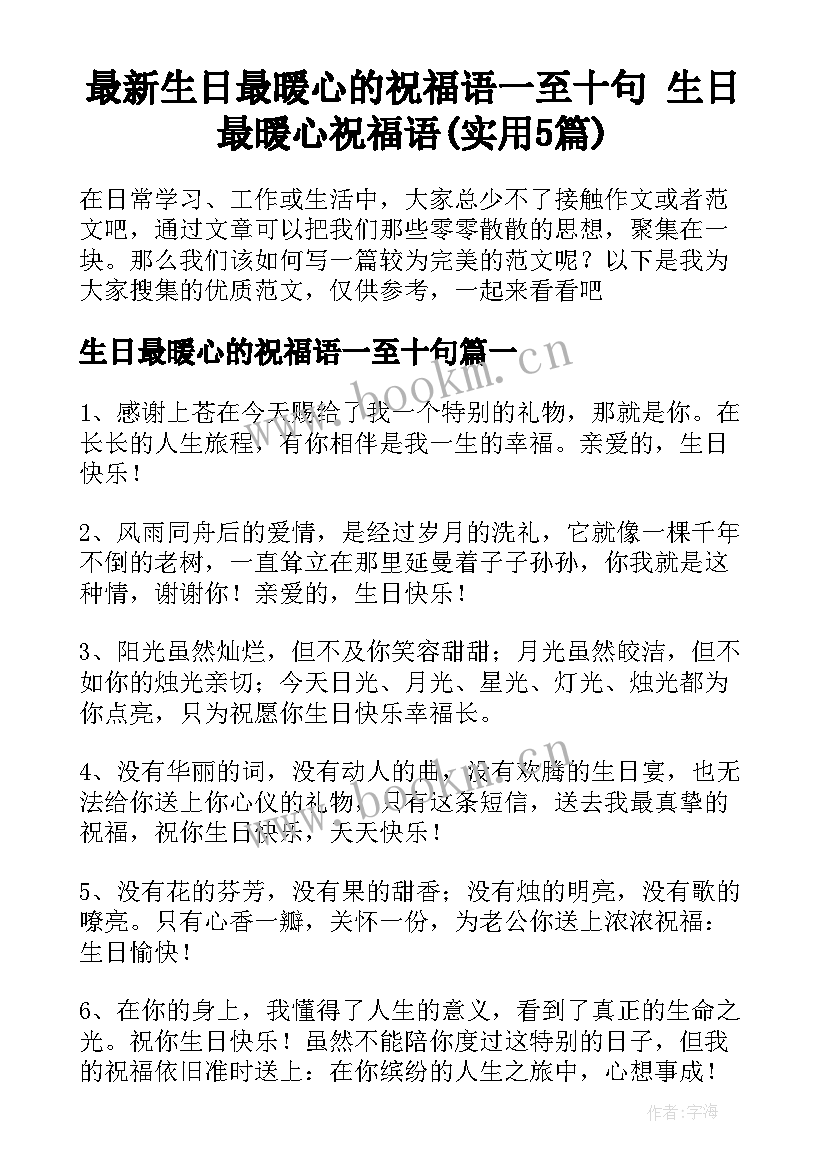 最新生日最暖心的祝福语一至十句 生日最暖心祝福语(实用5篇)

在日常学习、工作或生活中，大家总少不了接触作文或者范文吧，通过文章可以把我们那些零零散散的思想，聚集在一块。那么我们该如何写一篇较为完美的范文呢？以下是我为大家搜集的优质范文，仅供参考，一起来看看吧

生日最暖心的祝福语一至十句篇一

www.bookm.cn

1、感谢上苍在今天赐给了我一个特别的礼物，那就是你。在长长的人生旅程，有你相伴是我一生的幸福。亲爱的，生日快乐！

2、风雨同舟后的爱情，是经过岁月的洗礼，它就像一棵千年不倒的老树，一直耸立在那里延曼着子子孙孙，你我就是这种情，谢谢你！亲爱的，生日快乐！

3、阳光虽然灿烂，但不及你笑容甜甜；月光虽然皎洁，但不如你的烛光亲切；今天日光、月光、星光、灯光、烛光都为你点亮，只为祝愿你生日快乐幸福长。

4、没有华丽的词，没有动人的曲，没有欢腾的生日宴，也无法给你送上你心仪的礼物，只有这条短信，送去我最真挚的祝福，祝你生日快乐，天天快乐！

5、没有花的芬芳，没有果的甜香；没有烛的明亮，没有歌的嘹亮。只有心香一瓣，关怀一份，为老公你送上浓浓祝福：生日愉快！

6、在你的身上，我懂得了人生的意义，看到了真正的生命之光。祝你生日快乐！虽然不能陪你度过这特别的日子，但我的祝福依旧准时送上：在你缤纷的人生之旅中，心想事成！

作者:宇海